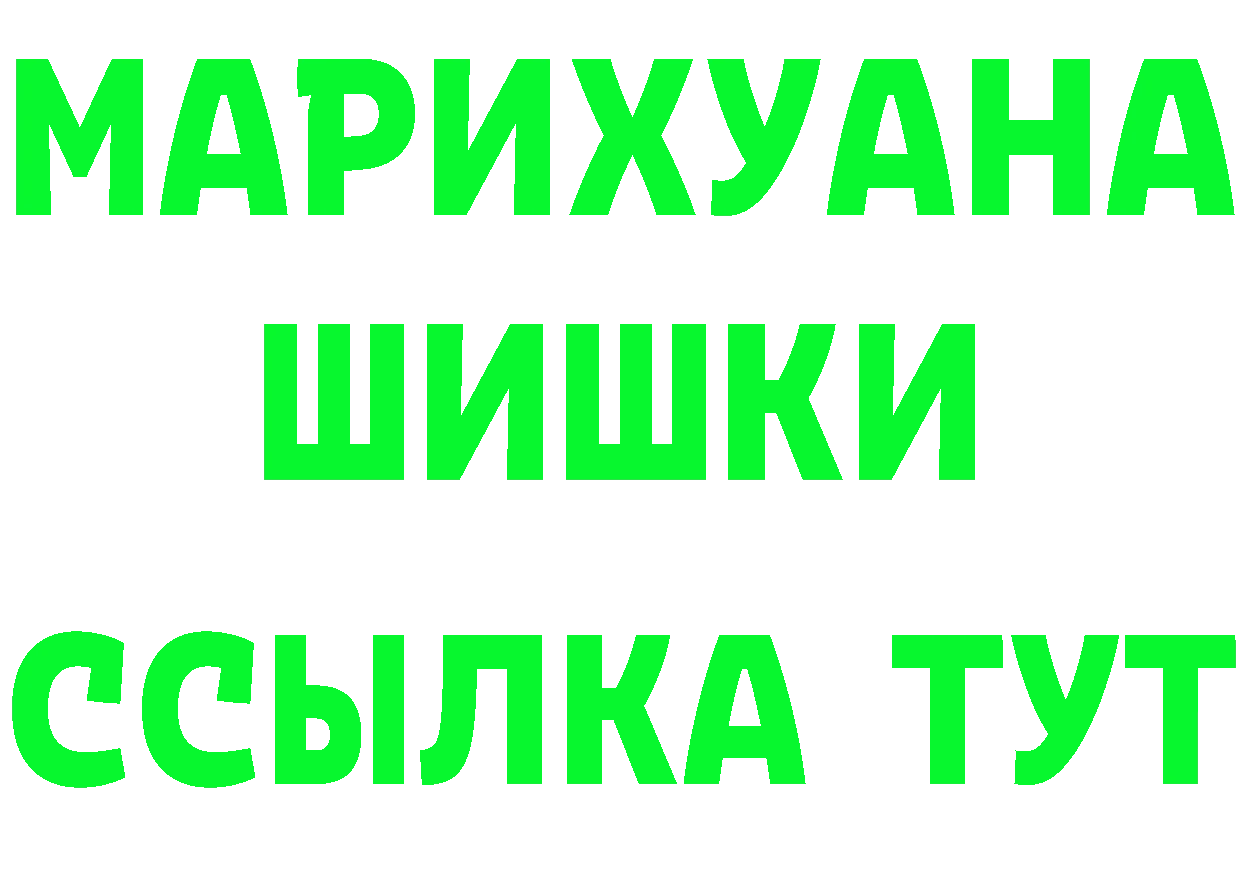 МАРИХУАНА
ШИШКИ
ССЫЛКА ТУТ